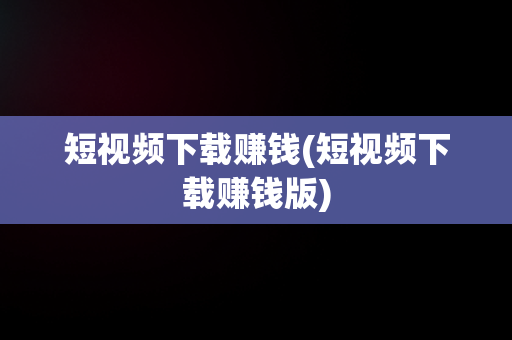 短视频下载赚钱(短视频下载赚钱版)